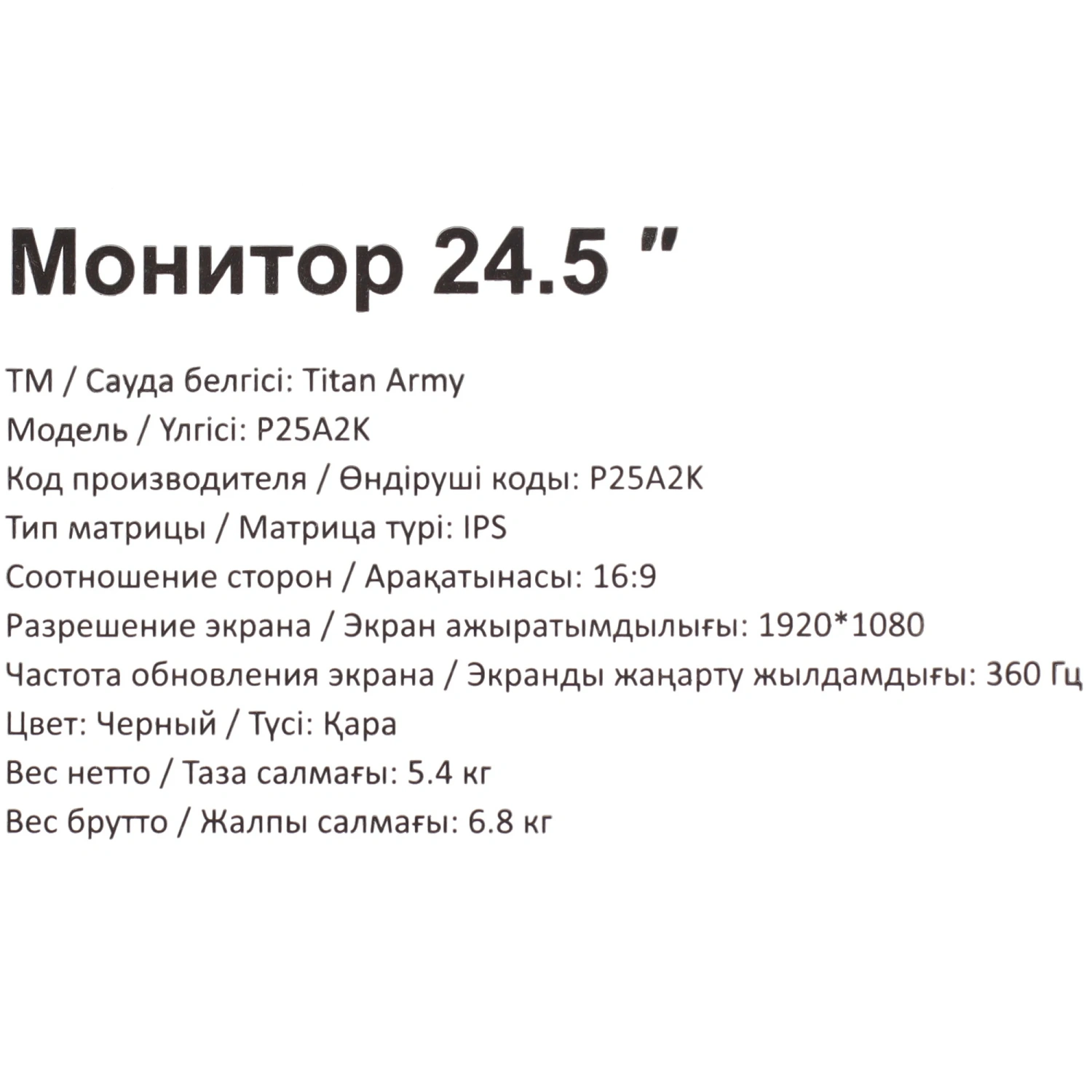 Монитор 24.5 "

ТМ / Сауда белгісі: Titan Army
Модель / Үлгісі: P25A2K
Код производителя / Өндіруші коды: P25A2K
Тип матрицы / Матрица түрі: IPS
Соотношение сторон / Арақатынасы: 16:9
Разрешение экрана / Экран ажыратымдылығы: 1920*1080
Частота обновления экрана / Экранды жаңарту жылдамдығы: 360 Гц
Цвет: Черный / Түсі: Қара
Вес нетто / Таза салмағы: 5.4 кг
Вес брутто / Жалпы салмағы: 6.8 кг